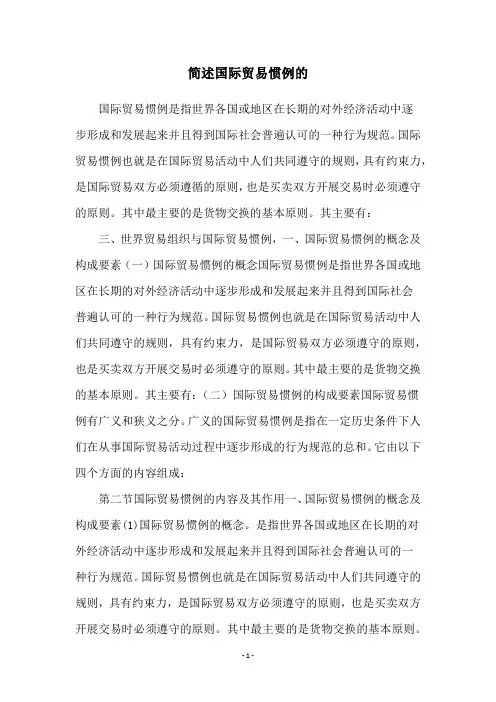 简述国际贸易惯例的

国际贸易惯例是指世界各国或地区在长期的对外经济活动中逐步形成和发展起来并且得到国际社会普遍认可的一种行为规范。国际贸易惯例也就是在国际贸易活动中人们共同遵守的规则，具有约束力，是国际贸易双方必须遵循的原则，也是买卖双方开展交易时必须遵守的原则。其中最主要的是货物交换的基本原则。其主要有：

三、世界贸易组织与国际贸易惯例，一、国际贸易惯例的概念及构成要素（一）国际贸易惯例的概念国际贸易惯例是指世界各国或地区在长期的对外经济活动中逐步形成和发展起来并且得到国际社会普遍认可的一种行为规范。国际贸易惯例也就是在国际贸易活动中人们共同遵守的规则，具有约束力，是国际贸易双方必须遵守的原则，也是买卖双方开展交易时必须遵守的原则。其中最主要的是货物交换的基本原则。其主要有：（二）国际贸易惯例的构成要素国际贸易惯例有广义和狭义之分。广义的国际贸易惯例是指在一定历史条件下人们在从事国际贸易活动过程中逐步形成的行为规范的总和。它由以下四个方面的内容组成：

第二节国际贸易惯例的内容及其作用一、国际贸易惯例的概念及构成要素(1)国际贸易惯例的概念。是指世界各国或地区在长期的对外经济活动中逐步形成和发展起来并且得到国际社会普遍认可的一种行为规范。国际贸易惯例也就是在国际贸易活动中人们共同遵守的规则，具有约束力，是国际贸易双方必须遵守的原则，也是买卖双方开展交易时必须遵守的原则。其中最主要的是货物交换的基本原则。

- 1 -